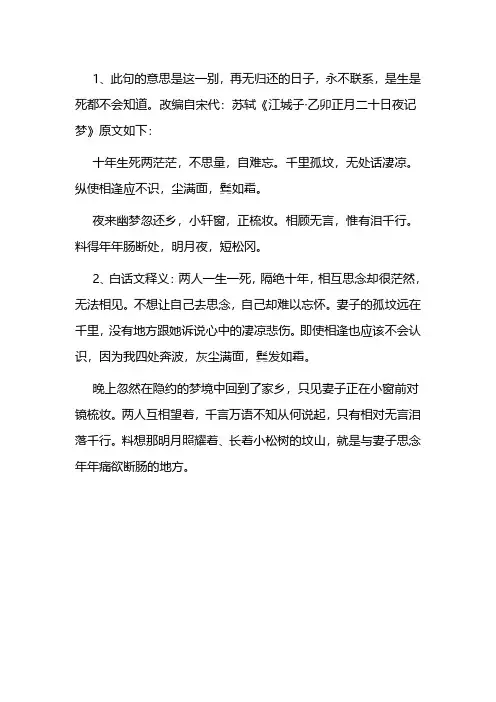 1、此句的意思是这一别，再无归还的日子，永不联系，是生是死都不会知道。改编自宋代：苏轼《江城子·乙卯正月二十日夜记梦》原文如下：

十年生死两茫茫，不思量，自难忘。千里孤坟，无处话凄凉。纵使相逢应不识，尘满面，鬓如霜。

夜来幽梦忽还乡，小轩窗，正梳妆。相顾无言，惟有泪千行。料得年年肠断处，明月夜，短松冈。

2、白话文释义：两人一生一死，隔绝十年，相互思念却很茫然，无法相见。不想让自己去思念，自己却难以忘怀。妻子的孤坟远在千里，没有地方跟她诉说心中的凄凉悲伤。即使相逢也应该不会认识，因为我四处奔波，灰尘满面，鬓发如霜。

晚上忽然在隐约的梦境中回到了家乡，只见妻子正在小窗前对镜梳妆。两人互相望着，千言万语不知从何说起，只有相对无言泪落千行。料想那明月照耀着、长着小松树的坟山，就是与妻子思念年年痛欲断肠的地方。